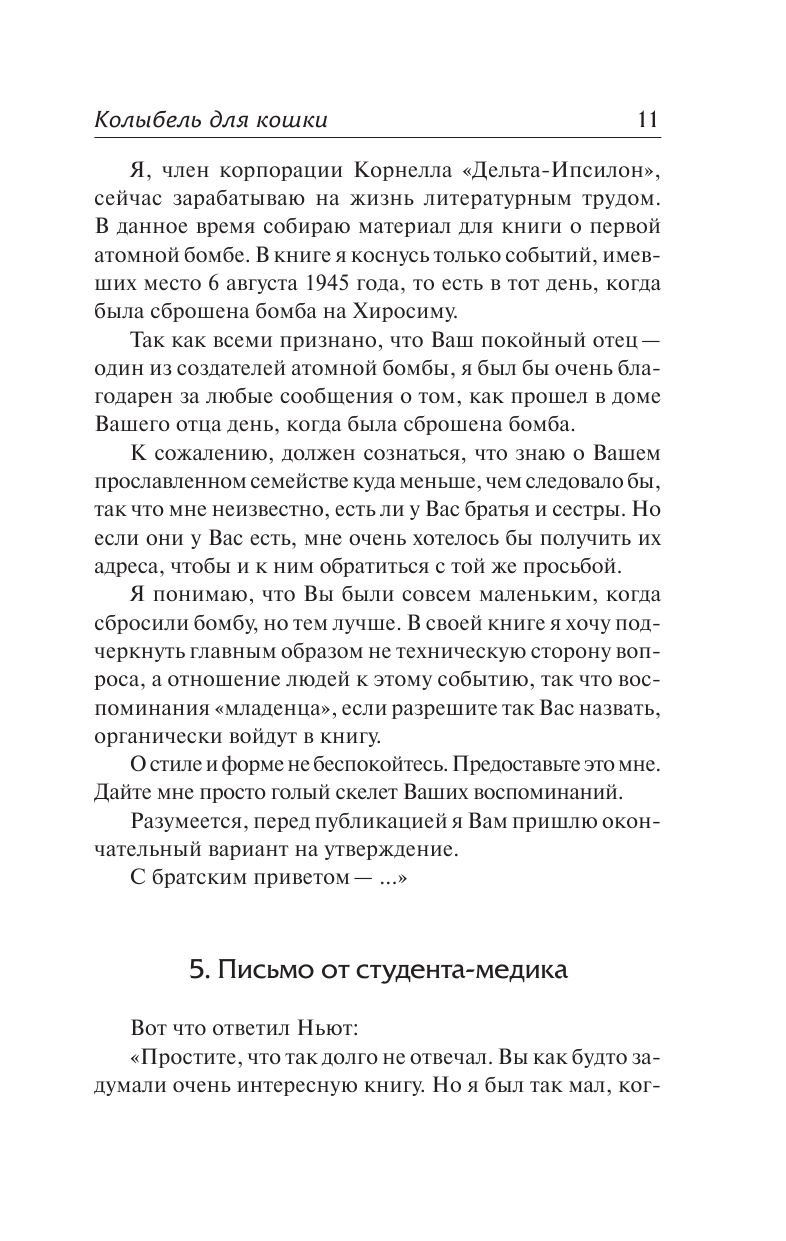 Колыбель для кошки 11

Я, член корпорации Корнелла «Дельта-Ипсилон», сейчас зарабатываю на жизнь литературным трудом. В данное время собираю материал для книги о первой атомной бомбе. В книге я коснусь только событий, имевших место 6 августа 1945 года, то есть в тот день, когда была сброшена бомба на Хиросиму.

Так как всеми признано, что Ваш покойный отец — один из создателей атомной бомбы, я был бы очень благодарен за любые сообщения о том, как прошел в доме Вашего отца день, когда была сброшена бомба.

К сожалению, должен сознаться, что знаю о Вашем прославленном семействе куда меньше, чем следовало бы, так что мне неизвестно, есть ли у Вас братья и сестры. Но если они у Вас есть, мне очень хотелось бы получить их адреса, чтобы и к ним обратиться с той же просьбой.

Я понимаю, что Вы были совсем маленьким, когда сбросили бомбу, но тем лучше. В своей книге я хочу подчеркнуть главным образом не техническую сторону вопроса, а отношение людей к этому событию, так что воспоминания «младенца», если разрешите так Вас назвать, органически войдут в книгу.

О стиле и форме не беспокойтесь. Предоставьте это мне. Дайте мне просто голый скелет Ваших воспоминаний.

Разумеется, перед публикацией я Вам пришлю окончательный вариант на утверждение.

С братским приветом — ...»

5. Письмо от студента-медика

Вот что ответил Ньют:

«Простите, что так долго не отвечал. Вы как будто задумали очень интересную книгу. Но я был так мал, ког-